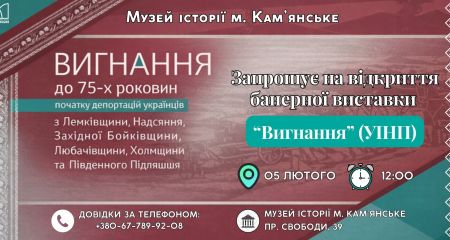 Музей історії м. Кам'янське

ВИГНАННЯ
до 75-х роковин
початку депортацій українців
з Лемківщини, Надсяння, Західної Бойківщини, Любачівщини, Холмщини та Південного Підляшшя

Запрошує на відкриття банерної виставки

"Вигнання" (УІНП)

05 ЛЮТОГО

12:00

ДОВІДКИ ЗА ТЕЛЕФОНОМ:
+380-67-789-92-08

МУЗЕЙ ІСТОРІЇ М. КАМ'ЯНСЬКЕ
ПР. СВОБОДИ, 39